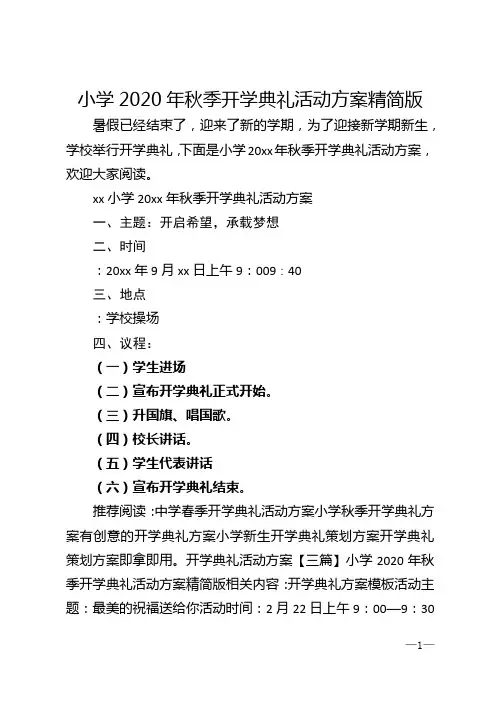 小学 2020 年秋季开学典礼活动方案精简版

暑假已经结束了，迎来了新的学期，为了迎接新学期新生，学校举行开学典礼，下面是小学 20xx 年秋季开学典礼活动方案，欢迎大家阅读。

xx 小学 20xx 年秋季开学典礼活动方案

一、主题：开启希望，承载梦想

二、时间

：20xx 年 9 月 xx 日上午 9：009：40

三、地点

：学校操场

四、议程：

（一）学生进场

（二）宣布开学典礼正式开始。

（三）升国旗、唱国歌。

（四）校长讲话。

（五）学生代表讲话

（六）宣布开学典礼结束。

推荐阅读：中学春季开学典礼活动方案小学秋季开学典礼方案有创意的开学典礼方案小学新生开学典礼策划方案开学典礼策划方案即拿即用。开学典礼活动方案【三篇】小学 2020 年秋季开学典礼活动方案精简版相关内容：开学典礼方案模板活动主题：最美的祝福送给你活动时间：2 月 22 日上午 9：00—9：30

—1—